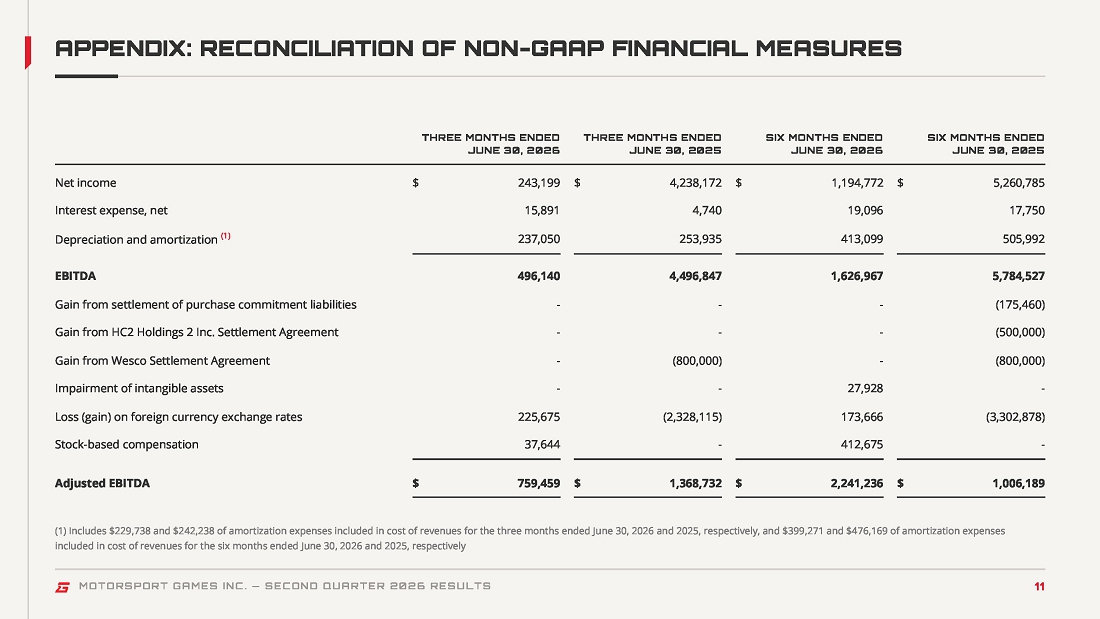 APPENDIX: RECONCILIATION OF NON-GAAP FINANCIAL MEASURES

| | THREE MONTHS ENDED JUNE 30, 2026 | THREE MONTHS ENDED JUNE 30, 2025 | SIX MONTHS ENDED JUNE 30, 2026 | SIX MONTHS ENDED JUNE 30, 2025 |
|---|---|---|---|---|
| Net income | $ 243,199 | $ 4,238,172 | $ 1,194,772 | $ 5,260,785 |
| Interest expense, net | 15,891 | 4,740 | 19,096 | 17,750 |
| Depreciation and amortization $^{(1)}$ | 237,050 | 253,935 | 413,099 | 505,992 |
| EBITDA | 496,140 | 4,496,847 | 1,626,967 | 5,784,527 |
| Gain from settlement of purchase commitment liabilities | - | - | - | (175,460) |
| Gain from HC2 Holdings 2 Inc. Settlement Agreement | - | - | - | (500,000) |
| Gain from Wesco Settlement Agreement | - | (800,000) | - | (800,000) |
| Impairment of intangible assets | - | - | 27,928 | - |
| Loss (gain) on foreign currency exchange rates | 225,675 | (2,328,115) | 173,666 | (3,302,878) |
| Stock-based compensation | 37,644 | - | 412,675 | - |
| Adjusted EBITDA | $ 759,459 | $ 1,368,732 | $ 2,241,236 | $ 1,006,189 |

(1) Includes $229,738 and $242,238 of amortization expenses included in cost of revenues for the three months ended June 30, 2026 and 2025, respectively, and $399,271 and $476,169 of amortization expenses included in cost of revenues for the six months ended June 30, 2026 and 2025, respectively

MOTORSPORT GAMES INC. — SECOND QUARTER 2026 RESULTS

11